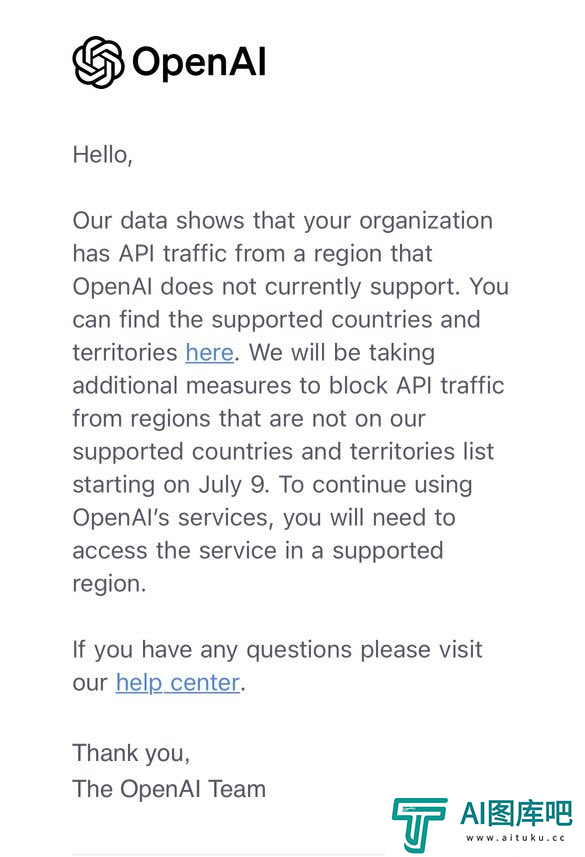 OpenAI

Hello,

Our data shows that your organization has API traffic from a region that OpenAI does not currently support. You can find the supported countries and territories here. We will be taking additional measures to block API traffic from regions that are not on our supported countries and territories list starting on July 9. To continue using OpenAI's services, you will need to access the service in a supported region.

If you have any questions please visit our help center.

Thank you,
The OpenAI Team

AI图库吧
www.aituku.cc